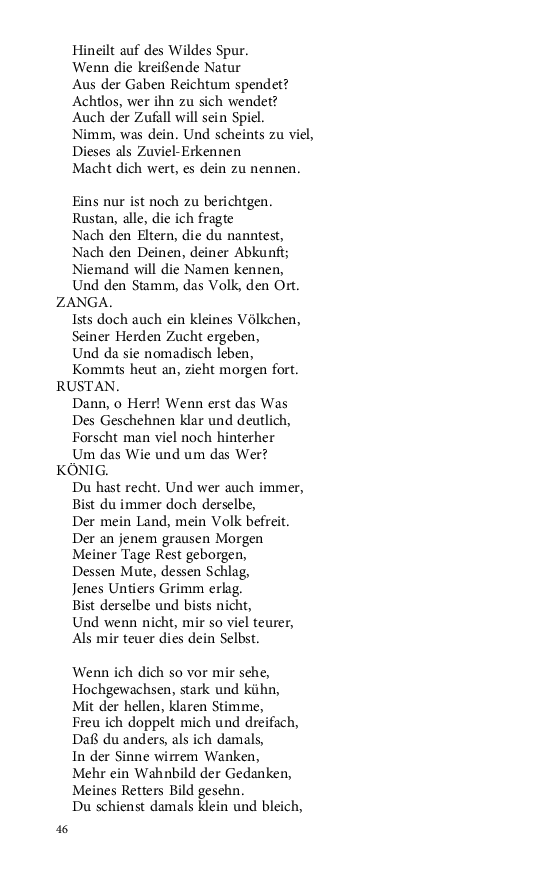 Hineilt auf des Wildes Spur.
Wenn die kreißende Natur
Aus der Gaben Reichtum spendet?
Achtlos, wer ihn zu sich wendet?
Auch der Zufall will sein Spiel.
Nimm, was dein. Und scheints zu viel,
Dieses als Zuviel-Erkennen
Macht dich wert, es dein zu nennen.

Eins nur ist noch zu berichtgen.
Rustan, alle, die ich fragte
Nach den Eltern, die du nanntest,
Nach den Deinen, deiner Abkunft;
Niemand will die Namen kennen,
Und den Stamm, das Volk, den Ort.
ZANGA.
Ists doch auch ein kleines Völkchen,
Seiner Herden Zucht ergeben,
Und da sie nomadisch leben,
Kommts heut an, zieht morgen fort.
RUSTAN.
Dann, o Herr! Wenn erst das Was
Des Geschehnen klar und deutlich,
Forscht man viel noch hinterher
Um das Wie und um das Wer?
KÖNIG.
Du hast recht. Und wer auch immer,
Bist du immer doch derselbe,
Der mein Land, mein Volk befreit.
Der an jenem grausen Morgen
Meiner Tage Rest geborgen,
Dessen Mute, dessen Schlag,
Jenes Untiers Grimm erlag.
Bist derselbe und bists nicht,
Und wenn nicht, mir so viel teurer,
Als mir teuer dies dein Selbst.

Wenn ich dich so vor mir sehe,
Hochgewachsen, stark und kühn,
Mit der hellen, klaren Stimme,
Freu ich doppelt mich und dreifach,
Daß du anders, als ich damals,
In der Sinne wirrem Wanken,
Mehr ein Wahnbild der Gedanken,
Meines Retters Bild gesehn.
Du schienst damals klein und bleich,

46